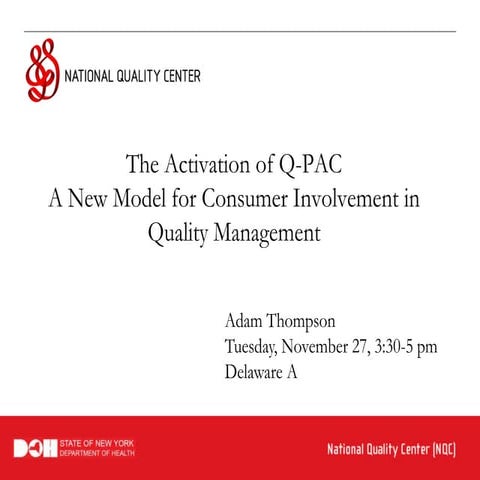 NATIONAL QUALITY CENTER

The Activation of Q-PAC
A New Model for Consumer Involvement in Quality Management

Adam Thompson
Tuesday, November 27, 3:30-5 pm
Delaware A

DOH STATE OF NEW YORK
DEPARTMENT OF HEALTH

National Quality Center (NQC)